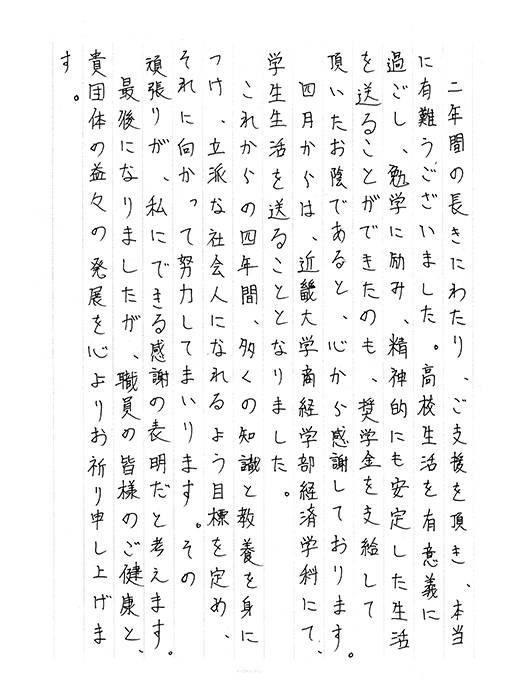 二年間の長きにわたり、ご支援を頂き、本当に有難うございました。高校生活を有意義に過ごし、勉学に励み、精神的にも安定した生活を送ることができたのも、奨学金を支給して頂いたお陰であると、心から感謝しております。

四月からは、近畿大学商経学部経済学科にて、学生生活を送ることとなりました。

これからの四年間、多くの知識と教養を身につけ、立派な社会人になれるよう目標を定め、それに向かって努力してまいります。その頑張りが、私にできる感謝の表明だと考えます。

最後になりましたが、職員の皆様のご健康と、貴団体の益々の発展を心よりお祈り申し上げます。